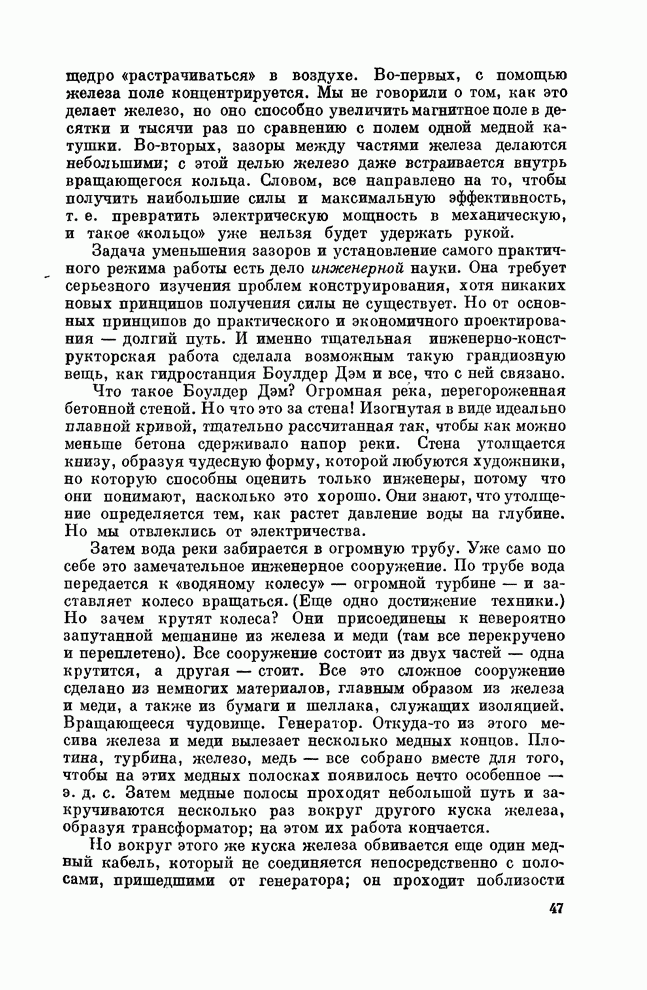 щедро «растрачиваться» в воздухе. Во-первых, с помощью железа поле концентрируется. Мы не говорили о том, как это делает железо, но оно способно увеличить магнитное поле в десятки и тысячи раз по сравнению с полем одной медной катушки. Во-вторых, зазоры между частями железа делаются небольшими; с этой целью железо даже встраивается внутрь вращающегося кольца. Словом, все направлено на то, чтобы получить наибольшие силы и максимальную эффективность, т. е. превратить электрическую мощность в механическую, и такое «кольцо» уже нельзя будет удержать рукой.

Задача уменьшения зазоров и установление самого практичного режима работы есть дело инженерной науки. Она требует серьезного изучения проблем конструирования, хотя никаких новых принципов получения силы не существует. Но от основных принципов до практического и экономичного проектирования — долгий путь. И именно тщательная инженерно-конструкторская работа сделала возможным такую грандиозную вещь, как гидростанция Боулдер Дэм и все, что с ней связано.

Что такое Боулдер Дэм? Огромная река, перегороженная бетонной стеной. Но что это за стена! Изогнутая в виде идеально плавной кривой, тщательно рассчитанная так, чтобы как можно меньше бетона сдерживало напор реки. Стена утолщается книзу, образуя чудесную форму, которой любуются художники, но которую способны оценить только инженеры, потому что они понимают, насколько это хорошо. Они знают, что утолщение определяется тем, как растет давление воды на глубине. Но мы отвлеклись от электричества.

Затем вода реки забирается в огромную трубу. Уже само по себе это замечательное инженерное сооружение. По трубе вода передается к «водяному колесу» — огромной турбине — и заставляет колесо вращаться. (Еще одно достижение техники.) Но зачем крутят колеса? Они присоединены к невероятно запутанной мешанине из железа и меди (там все перекручено и переплетено). Все сооружение состоит из двух частей — одна крутится, а другая — стоит. Все это сложное сооружение сделано из немногих материалов, главным образом из железа и меди, а также из бумаги и шеллака, служащих изоляцией. Вращающееся чудовище. Генератор. Откуда-то из этого месива железа и меди вылезает несколько медных концов. Плотина, турбина, железо, медь — все собрано вместе для того, чтобы на этих медных полосках появилось нечто особенное — э. д. с. Затем медные полосы проходят небольшой путь и закручиваются несколько раз вокруг другого куска железа, образуя трансформатор; на этом их работа кончается.

Но вокруг этого же куска железа обвивается еще один медный кабель, который не соединяется непосредственно с полосами, пришедшими от генератора; он проходит поблизости

47